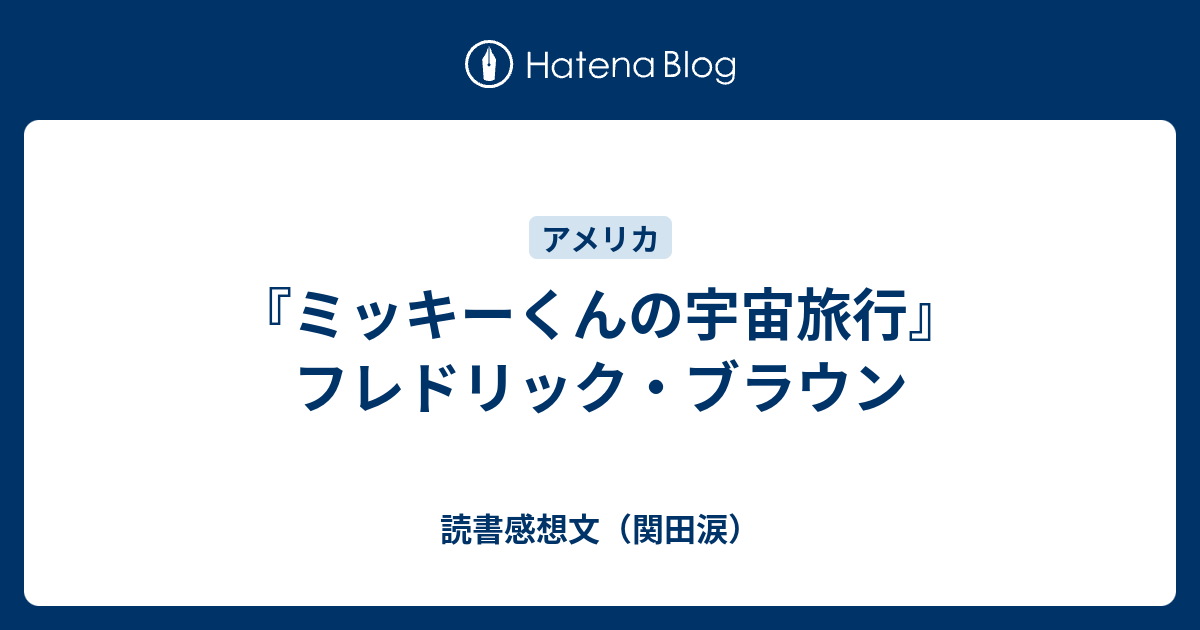 Hatena Blog

アメリカ

『ミッキーくんの宇宙旅行』フレドリック・ブラウン

読書感想文（関田涙）